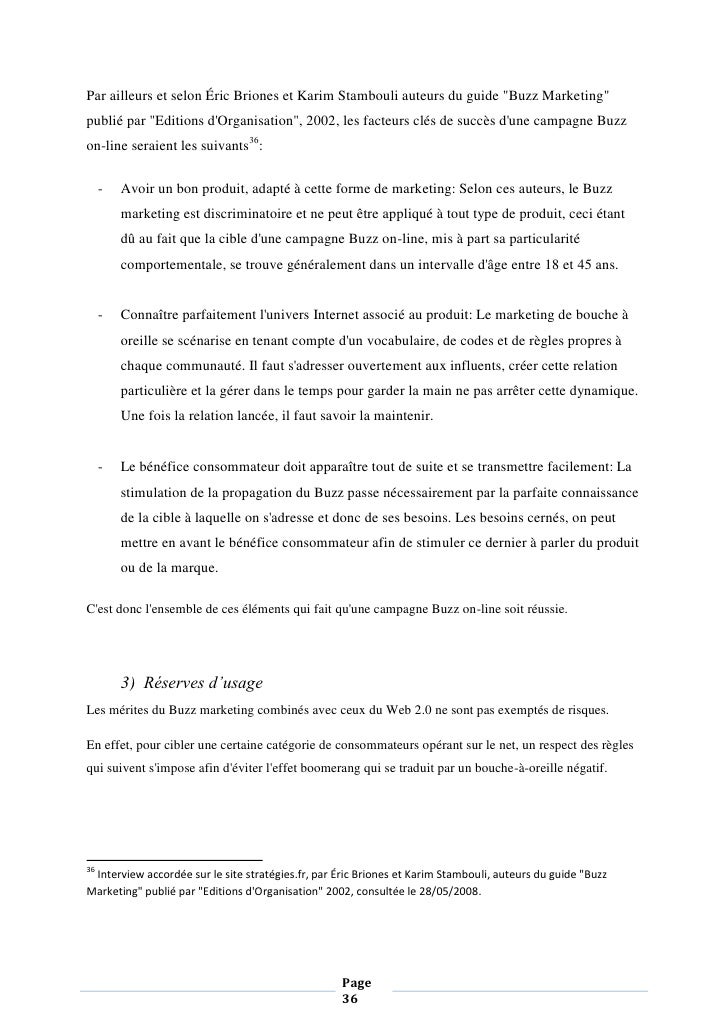 Par ailleurs et selon Éric Briones et Karim Stambouli auteurs du guide "Buzz Marketing" publié par "Editions d'Organisation", 2002, les facteurs clés de succès d'une campagne Buzz on-line seraient les suivants$^{36}$:

- Avoir un bon produit, adapté à cette forme de marketing: Selon ces auteurs, le Buzz marketing est discriminatoire et ne peut être appliqué à tout type de produit, ceci étant dû au fait que la cible d'une campagne Buzz on-line, mis à part sa particularité comportementale, se trouve généralement dans un intervalle d'âge entre 18 et 45 ans.

- Connaître parfaitement l'univers Internet associé au produit: Le marketing de bouche à oreille se scénarise en tenant compte d'un vocabulaire, de codes et de règles propres à chaque communauté. Il faut s'adresser ouvertement aux influents, créer cette relation particulière et la gérer dans le temps pour garder la main ne pas arrêter cette dynamique. Une fois la relation lancée, il faut savoir la maintenir.

- Le bénéfice consommateur doit apparaître tout de suite et se transmettre facilement: La stimulation de la propagation du Buzz passe nécessairement par la parfaite connaissance de la cible à laquelle on s'adresse et donc de ses besoins. Les besoins cernés, on peut mettre en avant le bénéfice consommateur afin de stimuler ce dernier à parler du produit ou de la marque.

C'est donc l'ensemble de ces éléments qui fait qu'une campagne Buzz on-line soit réussie.

3) Réserves d'usage

Les mérites du Buzz marketing combinés avec ceux du Web 2.0 ne sont pas exemptés de risques.

En effet, pour cibler une certaine catégorie de consommateurs opérant sur le net, un respect des règles qui suivent s'impose afin d'éviter l'effet boomerang qui se traduit par un bouche-à-oreille négatif.

$^{36}$ Interview accordée sur le site stratégies.fr, par Éric Briones et Karim Stambouli, auteurs du guide "Buzz Marketing" publié par "Editions d'Organisation" 2002, consultée le 28/05/2008.

Page 36